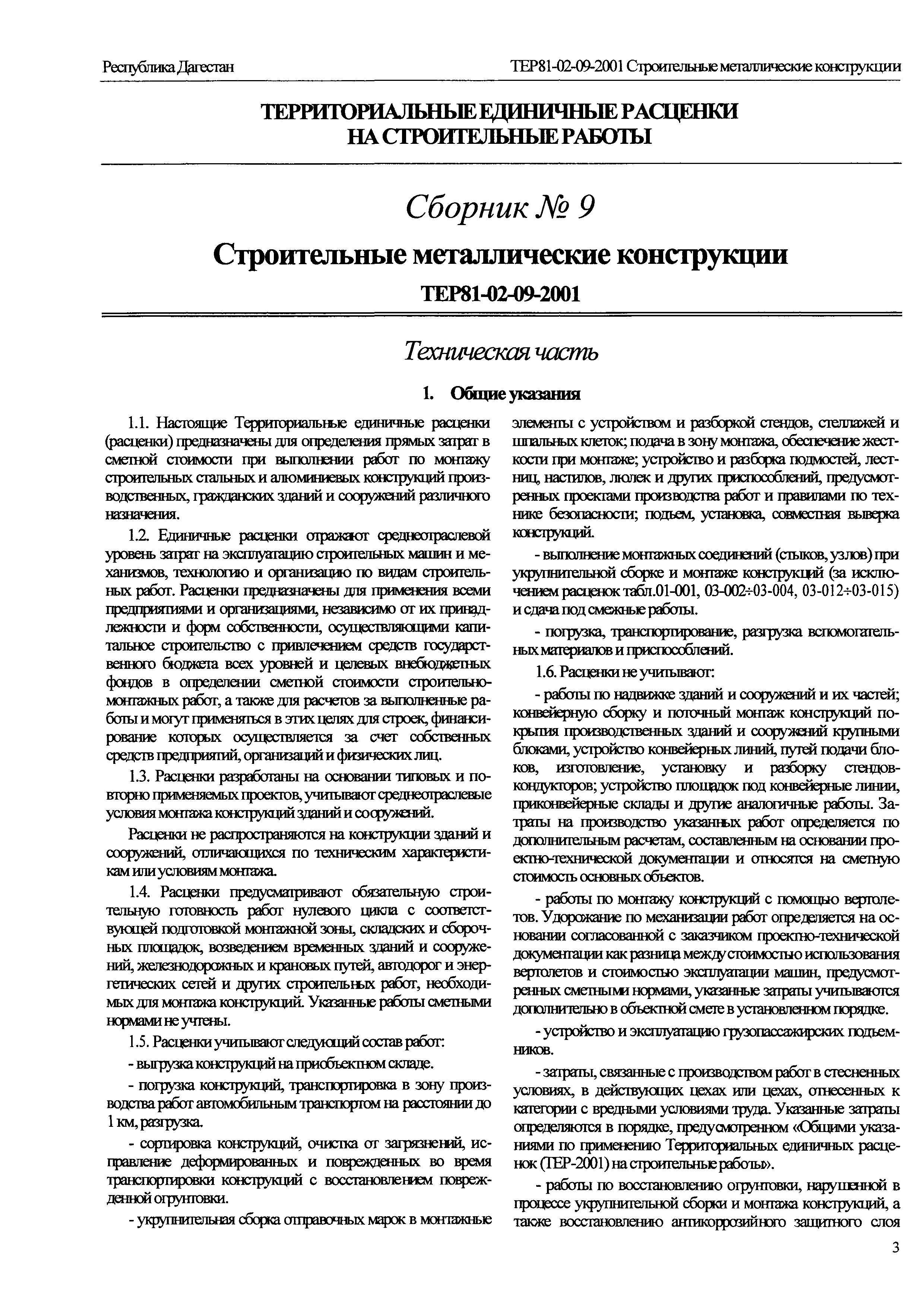 Республика Дагестан

ТЕР81-02-09-2001 Строительные металлические конструкции

ТЕРРИТОРИАЛЬНЫЕ ЕДИНИЧНЫЕ РАСЦЕНКИ НА СТРОИТЕЛЬНЫЕ РАБОТЫ

Сборник № 9

Строительные металлические конструкции

ТЕР81-02-09-2001

Техническая часть

1. Общие указания

1.1. Настоящие Территориальные единичные расценки (расценки) предназначены для определения прямых затрат в сметной стоимости при выполнении работ по монтажу строительных стальных и алюминиевых конструкций производственных, гражданских зданий и сооружений различного назначения.

1.2. Единичные расценки отражают среднеотраслевой уровень затрат на эксплуатацию строительных машин и механизмов, технологию и организацию по видам строительных работ. Расценки предназначены для применения всеми предприятиями и организациями, независимо от их принадлежности и форм собственности, осуществляющими капитальное строительство с привлечением средств государственного бюджета всех уровней и целевых внебюджетных фондов в определении сметной стоимости строительно-монтажных работ, а также для расчетов за выполненные работы и могут применяться в этих целях для строек, финансирование которых осуществляется за счет собственных средств предприятий, организаций и физических лиц.

1.3. Расценки разработаны на основании типовых и повторно применяемых проектов, учитывают среднеотраслевые условия монтажа конструкций зданий и сооружений.

Расценки не распространяются на конструкции зданий и сооружений, отличающихся по техническим характеристикам или условиям монтажа.

1.4. Расценки предусматривают обязательную строительную готовность работ нулевого цикла с соответствующей подготовкой монтажной зоны, складских и сборочных площадок, возведением временных зданий и сооружений, железнодорожных и крановых путей, автодорог и энергетических сетей и других строительных работ, необходимых для монтажа конструкций. Указанные работы сметными нормами не учтены.

1.5. Расценки учитывают следующий состав работ:

- выгрузка конструкций на приобъектном складе.

- погрузка конструкций, транспортировка в зону производства работ автомобильным транспортом на расстоянии до 1 км, разгрузка.

- сортировка конструкций, очистка от загрязнений, исправление деформированных и поврежденных во время транспортировки конструкций с восстановлением поврежденной огрунтовки.

- укрупнительная сборка отправочных марок в монтажные элементы с устройством и разборкой стендов, стеллажей и шпальных клеток; подача в зону монтажа, обеспечение жесткости при монтаже; устройство и разборка подмостей, лестниц, настилов, люлек и других приспособлений, предусмотренных проектами производства работ и правилами по технике безопасности; подъем, установка, совместная выверка конструкций.

- выполнение монтажных соединений (стыков, узлов) при укрупнительной сборке и монтаже конструкций (за исключением расценок табл.01-001, 03-002÷03-004, 03-012÷03-015) и сдача под смежные работы.

- погрузка, транспортирование, разгрузка вспомогательных материалов и приспособлений.

1.6. Расценки не учитывают:

- работы по надвижке зданий и сооружений и их частей; конвейерную сборку и поточный монтаж конструкций покрытия производственных зданий и сооружений крупными блоками, устройство конвейерных линий, путей подачи блоков, изготовление, установку и разборку стендов-кондукторов; устройство площадок под конвейерные линии, приконвейерные склады и другие аналогичные работы. Затраты на производство указанных работ определяется по дополнительным расчетам, составленным на основании проектно-технической документации и относятся на сметную стоимость основных объектов.

- работы по монтажу конструкций с помощью вертолетов. Удорожание по механизации работ определяется на основании согласованной с заказчиком проектно-технической документации как разница между стоимостью использования вертолетов и стоимостью эксплуатации машин, предусмотренных сметными нормами, указанные затраты учитываются дополнительно в объектной смете в установленном порядке.

- устройство и эксплуатацию грузопассажирских подъемников.

- затраты, связанные с производством работ в стесненных условиях, в действующих цехах или цехах, отнесенных к категории с вредными условиями труда. Указанные затраты определяются в порядке, предусмотренном «Общими указаниями по применению Территориальных единичных расценок (ТЕР-2001) на строительные работы».

- работы по восстановлению огрунтовки, нарушенной в процессе укрупнительной сборки и монтажа конструкций, а также восстановлению антикоррозийного защитного слоя

3